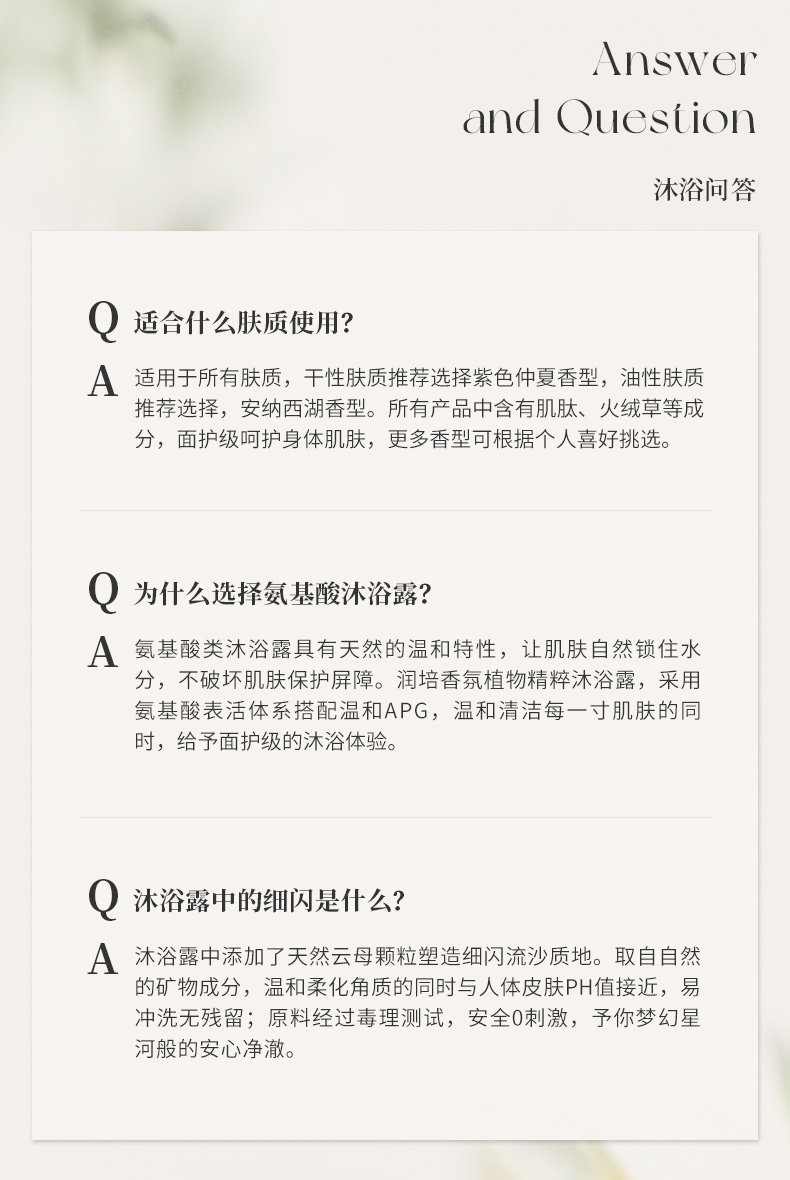 Answer
and Question

沐浴问答

Q 适合什么肤质使用?

A 适用于所有肤质，干性肤质推荐选择紫色仲夏香型，油性肤质推荐选择，安纳西湖香型。所有产品中含有肌肽、火绒草等成分，面护级呵护身体肌肤，更多香型可根据个人喜好挑选。

Q 为什么选择氨基酸沐浴露?

A 氨基酸类沐浴露具有天然的温和特性，让肌肤自然锁住水分，不破坏肌肤保护屏障。润培香氛植物精粹沐浴露，采用氨基酸表活体系搭配温和APG，温和清洁每一寸肌肤的同时，给予面护级的沐浴体验。

Q 沐浴露中的细闪是什么?

A 沐浴露中添加了天然云母颗粒塑造细闪流沙质地。取自自然的矿物成分，温和柔化角质的同时与人体皮肤PH值接近，易冲洗无残留；原料经过毒理测试，安全0刺激，予你梦幻星河般的安心净澈。